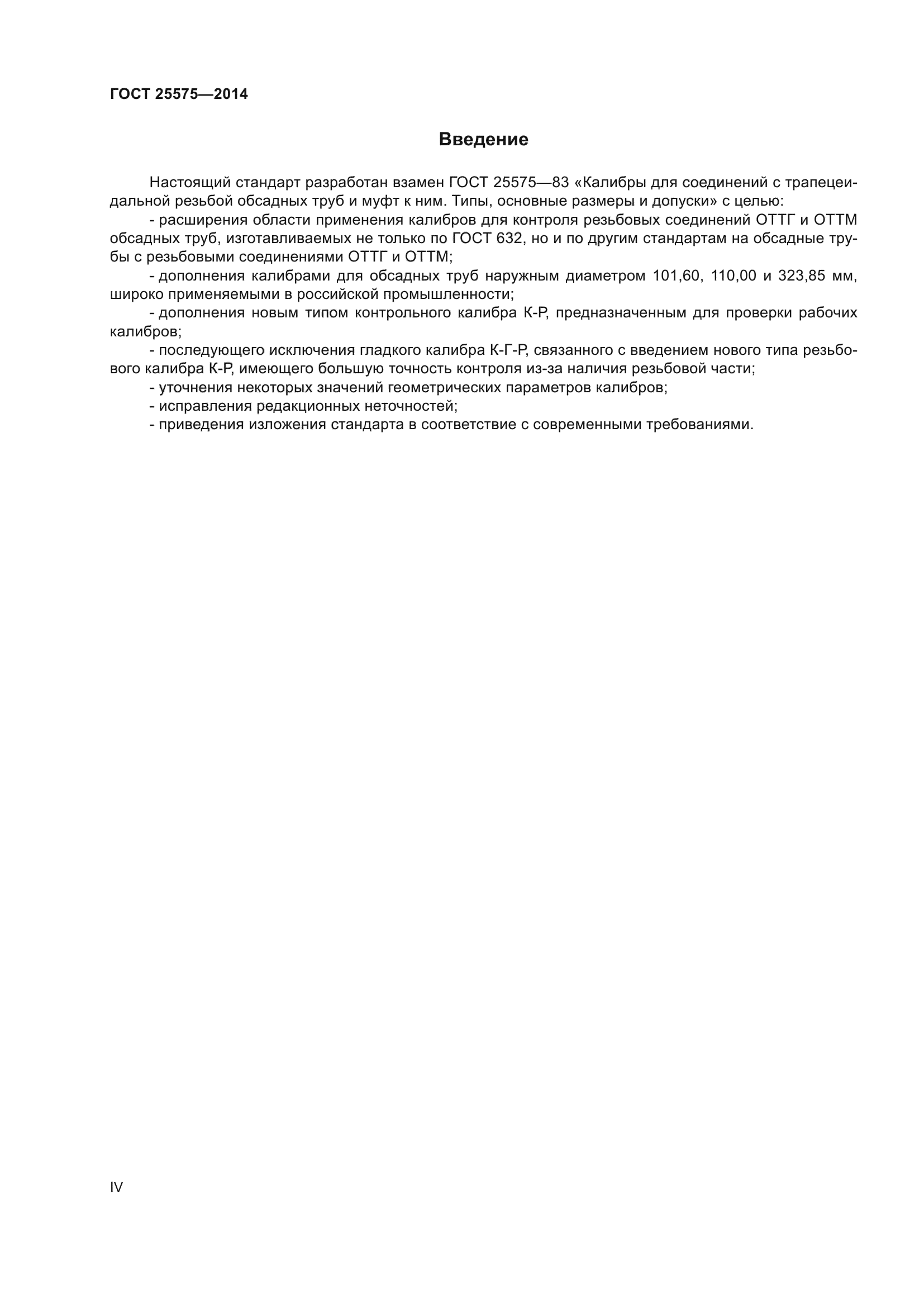 ГОСТ 25575—2014

Введение

Настоящий стандарт разработан взамен ГОСТ 25575—83 «Калибры для соединений с трапецеидальной резьбой обсадных труб и муфт к ним. Типы, основные размеры и допуски» с целью:

- расширения области применения калибров для контроля резьбовых соединений ОТТГ и ОТТМ обсадных труб, изготавливаемых не только по ГОСТ 632, но и по другим стандартам на обсадные трубы с резьбовыми соединениями ОТТГ и ОТТМ;

- дополнения калибрами для обсадных труб наружным диаметром 101,60, 110,00 и 323,85 мм, широко применяемыми в российской промышленности;

- дополнения новым типом контрольного калибра К-Р, предназначенным для проверки рабочих калибров;

- последующего исключения гладкого калибра К-Г-Р, связанного с введением нового типа резьбового калибра К-Р, имеющего большую точность контроля из-за наличия резьбовой части;

- уточнения некоторых значений геометрических параметров калибров;

- исправления редакционных неточностей;

- приведения изложения стандарта в соответствие с современными требованиями.

IV